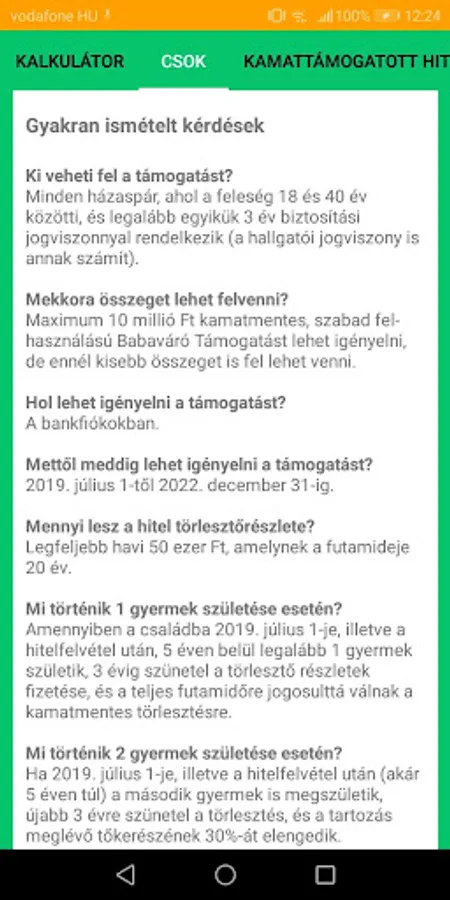 vodafone HU 100% 12:24

KALKULÁTOR CSOK KAMATTÁMOGATOTT HIT

Gyakran ismételt kérdések

Ki veheti fel a támogatást?
Minden házaspár, ahol a feleség 18 és 40 év közötti, és legalább egyikük 3 év biztosítási jogviszonnyal rendelkezik (a hallgatói jogviszony is annak számít).

Mekkora összeget lehet felvenni?
Maximum 10 millió Ft kamatmentes, szabad felhasználású Babaváró Támogatást lehet igényelni, de ennél kisebb összeget is fel lehet venni.

Hol lehet igényelni a támogatást?
A bankfiókokban.

Mettől meddig lehet igényelni a támogatást?
2019. július 1-től 2022. december 31-ig.

Mennyi lesz a hitel törlesztőrészlete?
Legfeljebb havi 50 ezer Ft, amelynek a futamideje 20 év.

Mi történik 1 gyermek születése esetén?
Amennyiben a családba 2019. július 1-je, illetve a hitelfelvétel után, 5 éven belül legalább 1 gyermek születik, 3 évig szünetel a törlesztő részletek fizetése, és a teljes futamidőre jogosulttá válnak a kamatmentes törlesztésre.

Mi történik 2 gyermek születése esetén?
Ha 2019. július 1-je, illetve a hitelfelvétel után (akár 5 éven túl) a második gyermek is megszületik, újabb 3 évre szünetel a törlesztés, és a tartozás meglévő tőkerészének 30%-át elengedik.